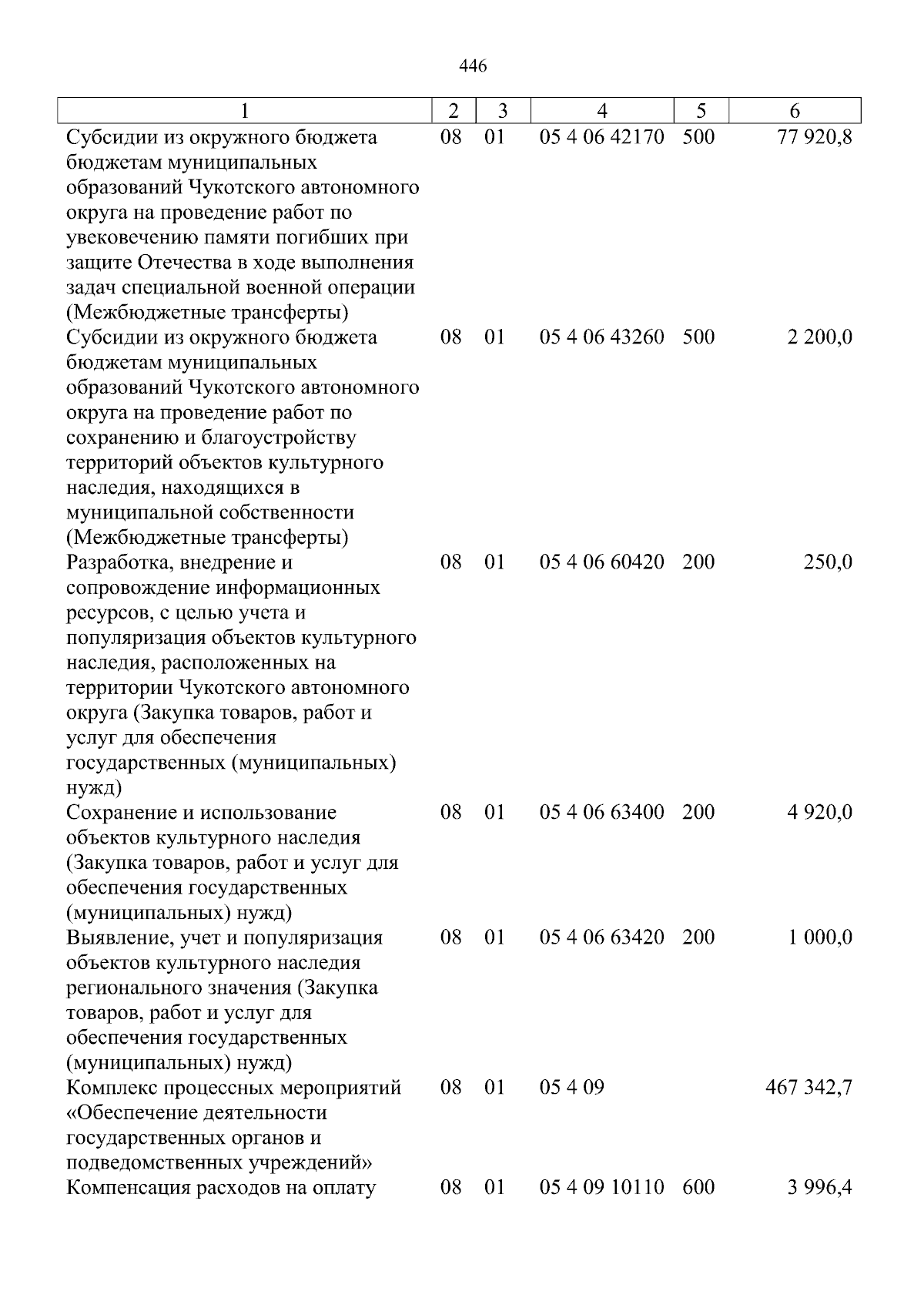 446

| 1 | 2 | 3 | 4 | 5 | 6 |
|---|---|---|---|---|---|
| Субсидии из окружного бюджета бюджетам муниципальных образований Чукотского автономного округа на проведение работ по увековечению памяти погибших при защите Отечества в ходе выполнения задач специальной военной операции (Межбюджетные трансферты) | 08 | 01 | 05 4 06 42170 | 500 | 77 920,8 |
| Субсидии из окружного бюджета бюджетам муниципальных образований Чукотского автономного округа на проведение работ по сохранению и благоустройству территорий объектов культурного наследия, находящихся в муниципальной собственности (Межбюджетные трансферты) | 08 | 01 | 05 4 06 43260 | 500 | 2 200,0 |
| Разработка, внедрение и сопровождение информационных ресурсов, с целью учета и популяризация объектов культурного наследия, расположенных на территории Чукотского автономного округа (Закупка товаров, работ и услуг для обеспечения государственных (муниципальных) нужд) | 08 | 01 | 05 4 06 60420 | 200 | 250,0 |
| Сохранение и использование объектов культурного наследия (Закупка товаров, работ и услуг для обеспечения государственных (муниципальных) нужд) | 08 | 01 | 05 4 06 63400 | 200 | 4 920,0 |
| Выявление, учет и популяризация объектов культурного наследия регионального значения (Закупка товаров, работ и услуг для обеспечения государственных (муниципальных) нужд) | 08 | 01 | 05 4 06 63420 | 200 | 1 000,0 |
| Комплекс процессных мероприятий «Обеспечение деятельности государственных органов и подведомственных учреждений» | 08 | 01 | 05 4 09 |  | 467 342,7 |
| Компенсация расходов на оплату | 08 | 01 | 05 4 09 10110 | 600 | 3 996,4 |